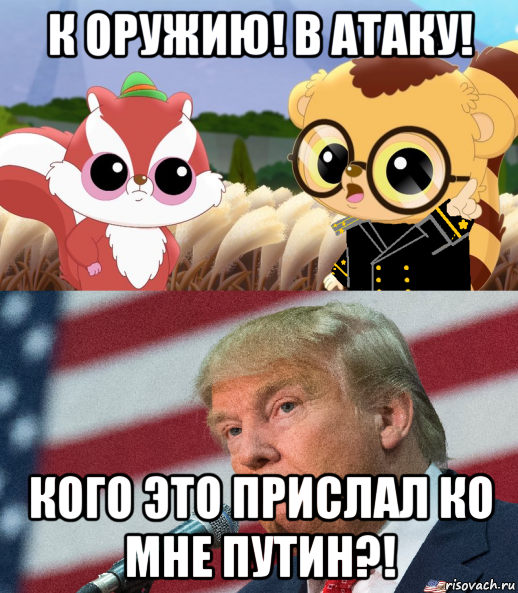 К ОРУЖИЮ! В АТАКУ!

КОГО ЭТО ПРИСЛАЛ КО МНЕ ПУТИН?!

risovach.ru